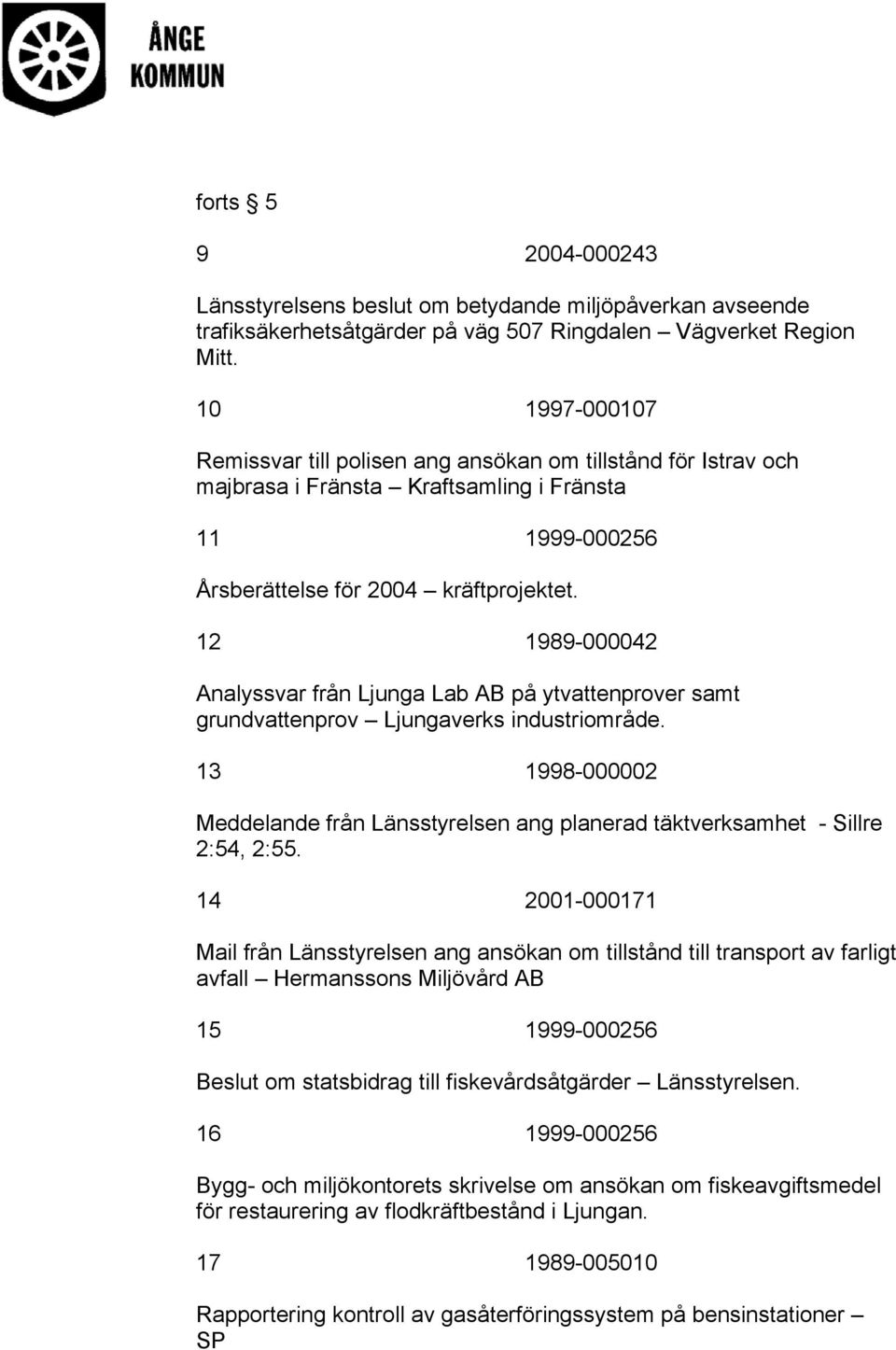 ÅNGE KOMMUN

forts § 5

9 2004-000243

Länsstyrelsens beslut om betydande miljöpåverkan avseende trafiksäkerhetsåtgärder på väg 507 Ringdalen – Vägverket Region Mitt.

10 1997-000107

Remissvar till polisen ang ansökan om tillstånd för Istrav och majbrasa i Fränsta – Kraftsamling i Fränsta

11 1999-000256

Årsberättelse för 2004 – kräftprojektet.

12 1989-000042

Analyssvar från Ljunga Lab AB på ytvattenprover samt grundvattenprov – Ljungaverks industriområde.

13 1998-000002

Meddelande från Länsstyrelsen ang planerad täktverksamhet - Sillre 2:54, 2:55.

14 2001-000171

Mail från Länsstyrelsen ang ansökan om tillstånd till transport av farligt avfall – Hermanssons Miljövård AB

15 1999-000256

Beslut om statsbidrag till fiskevårdsåtgärder – Länsstyrelsen.

16 1999-000256

Bygg- och miljökontorets skrivelse om ansökan om fiskeavgiftsmedel för restaurering av flodkräftbestånd i Ljungan.

17 1989-005010

Rapportering kontroll av gasåterföringssystem på bensinstationer – SP